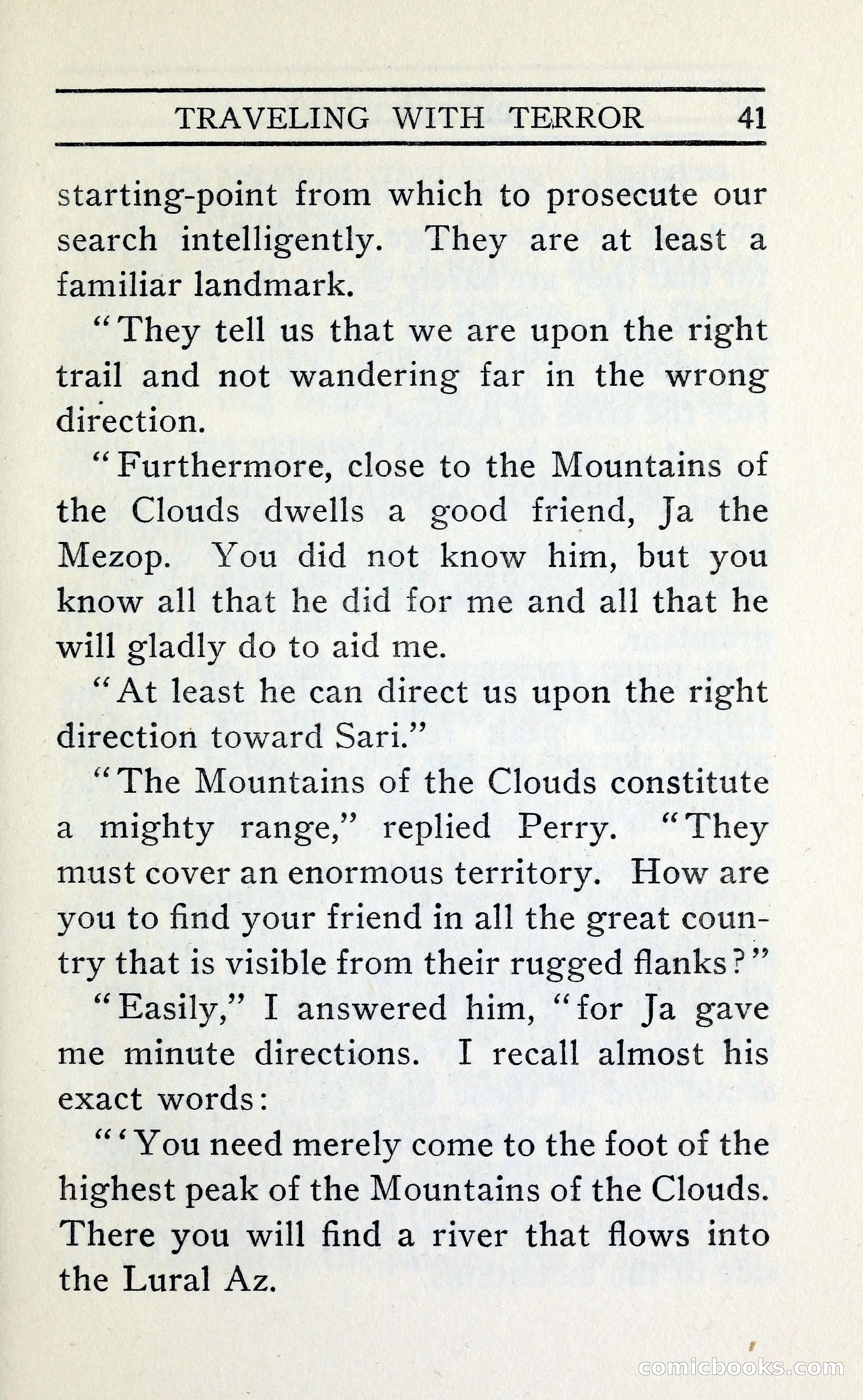 TRAVELING WITH TERROR 41

starting-point from which to prosecute our search intelligently. They are at least a familiar landmark.

"They tell us that we are upon the right trail and not wandering far in the wrong direction.

"Furthermore, close to the Mountains of the Clouds dwells a good friend, Ja the Mezop. You did not know him, but you know all that he did for me and all that he will gladly do to aid me.

"At least he can direct us upon the right direction toward Sari."

"The Mountains of the Clouds constitute a mighty range," replied Perry. "They must cover an enormous territory. How are you to find your friend in all the great country that is visible from their rugged flanks?"

"Easily," I answered him, "for Ja gave me minute directions. I recall almost his exact words:

"'You need merely come to the foot of the highest peak of the Mountains of the Clouds. There you will find a river that flows into the Lural Az.

comicbooks.com